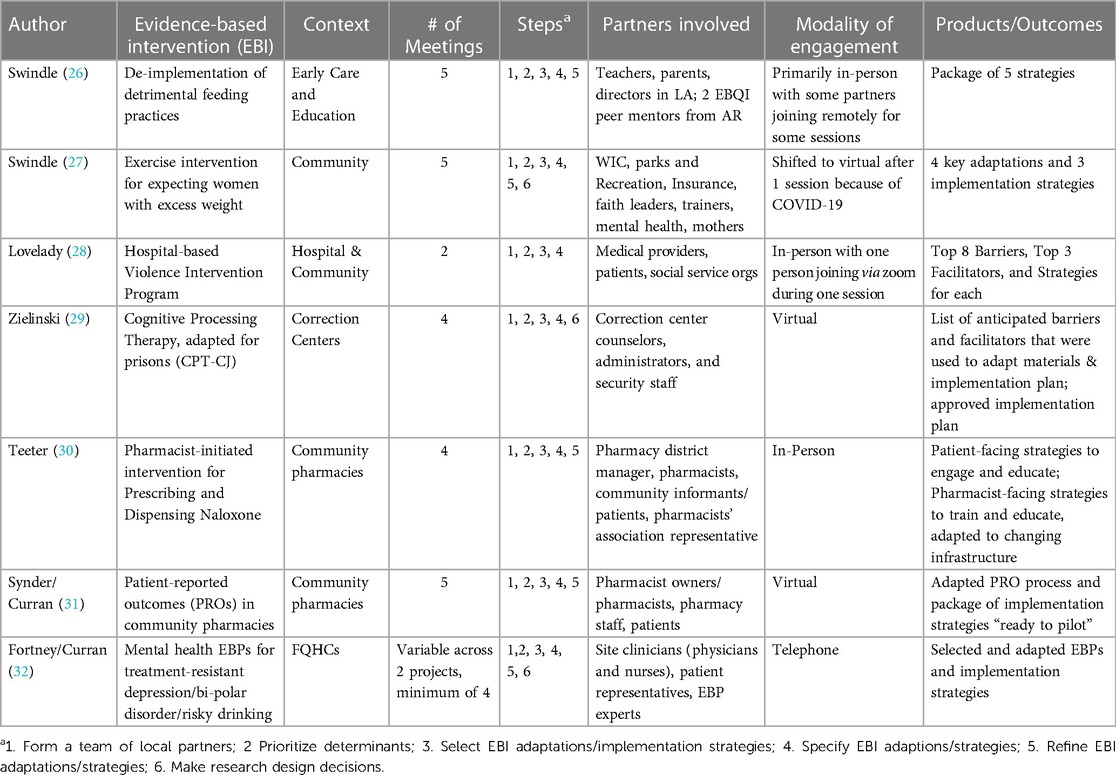 | Author | Evidence-based intervention (EBI) | Context | # of Meetings | Steps$^{a}$ | Partners involved | Modality of engagement | Products/Outcomes |
|---|---|---|---|---|---|---|---|
| Swindle (26) | De-implementation of detrimental feeding practices | Early Care and Education | 5 | 1, 2, 3, 4, 5 | Teachers, parents, directors in LA; 2 EBQI peer mentors from AR | Primarily in-person with some partners joining remotely for some sessions | Package of 5 strategies |
| Swindle (27) | Exercise intervention for expecting women with excess weight | Community | 5 | 1, 2, 3, 4, 5, 6 | WIC, parks and Recreation, Insurance, faith leaders, trainers, mental health, mothers | Shifted to virtual after 1 session because of COVID-19 | 4 key adaptations and 3 implementation strategies |
| Lovelady (28) | Hospital-based Violence Intervention Program | Hospital & Community | 2 | 1, 2, 3, 4 | Medical providers, patients, social service orgs | In-person with one person joining via zoom during one session | Top 8 Barriers, Top 3 Facilitators, and Strategies for each |
| Zielinski (29) | Cognitive Processing Therapy, adapted for prisons (CPT-CJ) | Correction Centers | 4 | 1, 2, 3, 4, 6 | Correction center counselors, administrators, and security staff | Virtual | List of anticipated barriers and facilitators that were used to adapt materials & implementation plan; approved implementation plan |
| Teeter (30) | Pharmacist-initiated intervention for Prescribing and Dispensing Naloxone | Community pharmacies | 4 | 1, 2, 3, 4, 5 | Pharmacy district manager, pharmacists, community informants/ patients, pharmacists' association representative | In-Person | Patient-facing strategies to engage and educate; Pharmacist-facing strategies to train and educate, adapted to changing infrastructure |
| Synder/ Curran (31) | Patient-reported outcomes (PROs) in community pharmacies | Community pharmacies | 5 | 1, 2, 3, 4, 5 | Pharmacist owners/ pharmacists, pharmacy staff, patients | Virtual | Adapted PRO process and package of implementation strategies "ready to pilot" |
| Fortney/Curran (32) | Mental health EBPs for treatment-resistant depression/bi-polar disorder/risky drinking | FQHCs | Variable across 2 projects, minimum of 4 | 1,2, 3, 4, 5, 6 | Site clinicians (physicians and nurses), patient representatives, EBP experts | Telephone | Selected and adapted EBPs and implementation strategies |

$^{a}$1. Form a team of local partners; 2 Prioritize determinants; 3. Select EBI adaptations/implementation strategies; 4. Specify EBI adaptions/strategies; 5. Refine EBI adaptations/strategies; 6. Make research design decisions.